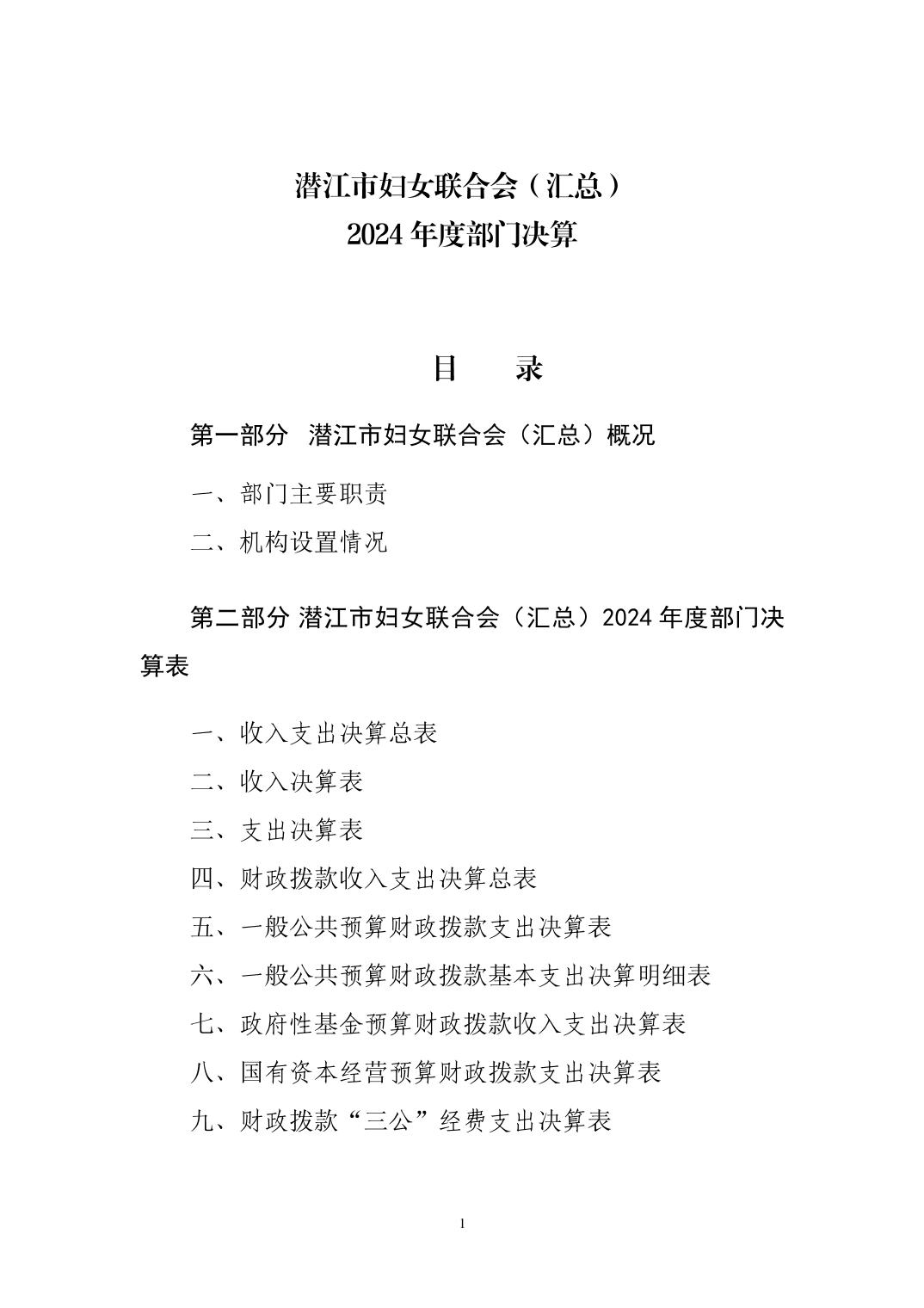 潜江市妇女联合会（汇总）
2024 年度部门决算

目　录

第一部分　潜江市妇女联合会（汇总）概况

一、部门主要职责

二、机构设置情况

第二部分 潜江市妇女联合会（汇总）2024 年度部门决算表

一、收入支出决算总表

二、收入决算表

三、支出决算表

四、财政拨款收入支出决算总表

五、一般公共预算财政拨款支出决算表

六、一般公共预算财政拨款基本支出决算明细表

七、政府性基金预算财政拨款收入支出决算表

八、国有资本经营预算财政拨款支出决算表

九、财政拨款“三公”经费支出决算表

1